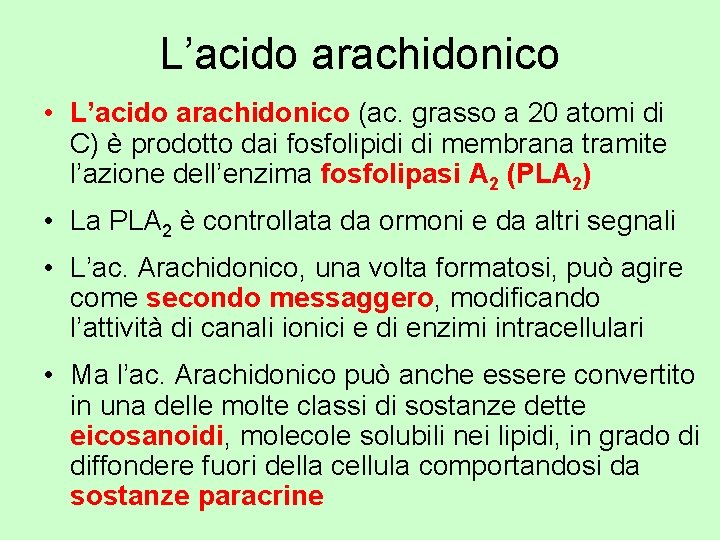 L’acido arachidonico

• L’acido arachidonico (ac. grasso a 20 atomi di C) è prodotto dai fosfolipidi di membrana tramite l’azione dell’enzima fosfolipasi $A_2$ ($PLA_2$)

• La $PLA_2$ è controllata da ormoni e da altri segnali

• L’ac. Arachidonico, una volta formatosi, può agire come secondo messaggero, modificando l’attività di canali ionici e di enzimi intracellulari

• Ma l’ac. Arachidonico può anche essere convertito in una delle molte classi di sostanze dette eicosanoidi, molecole solubili nei lipidi, in grado di diffondere fuori della cellula comportandosi da sostanze paracrine